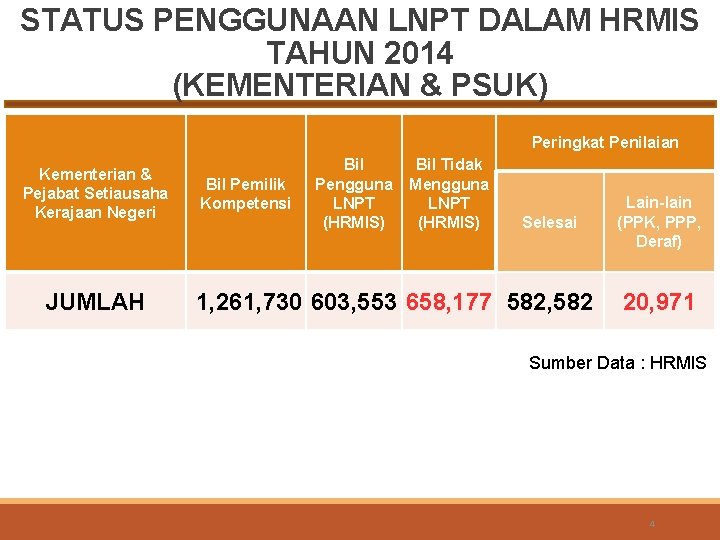 STATUS PENGGUNAAN LNPT DALAM HRMIS TAHUN 2014 (KEMENTERIAN & PSUK)

| Kementerian & Pejabat Setiausaha Kerajaan Negeri | Bil Pemilik Kompetensi | Bil Pengguna LNPT (HRMIS) | Bil Tidak Mengguna LNPT (HRMIS) | Peringkat Penilaian | |
|---|---|---|---|---|---|
| | | | | Selesai | Lain-lain (PPK, PPP, Deraf) |
| JUMLAH | 1,261,730 | 603,553 | 658,177 | 582,582 | 20,971 |

Sumber Data : HRMIS

4